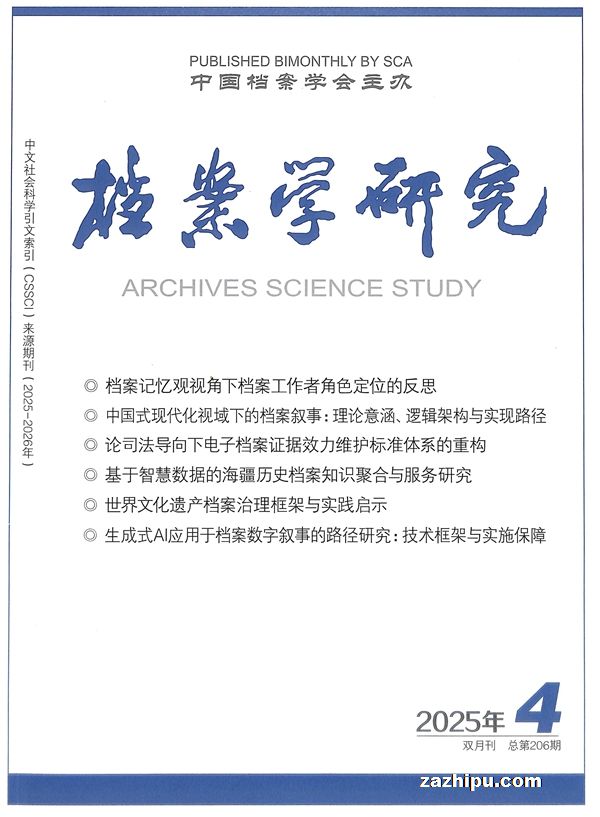 PUBLISHED BIMONTHLY BY SCA
中国档案学会主办

中文社会科学引文索引（CSSCI）来源期刊（2025-2026年）

档案学研究

ARCHIVES SCIENCE STUDY

◎ 档案记忆观视角下档案工作者角色定位的反思
◎ 中国式现代化视域下的档案叙事：理论意涵、逻辑架构与实现路径
◎ 论司法导向下电子档案证据效力维护标准体系的重构
◎ 基于智慧数据的海疆历史档案知识聚合与服务研究
◎ 世界文化遗产档案治理框架与实践启示
◎ 生成式AI应用于档案数字叙事的路径研究：技术框架与实施保障

2025年 4
双月刊 总第206期

zazhipu.com